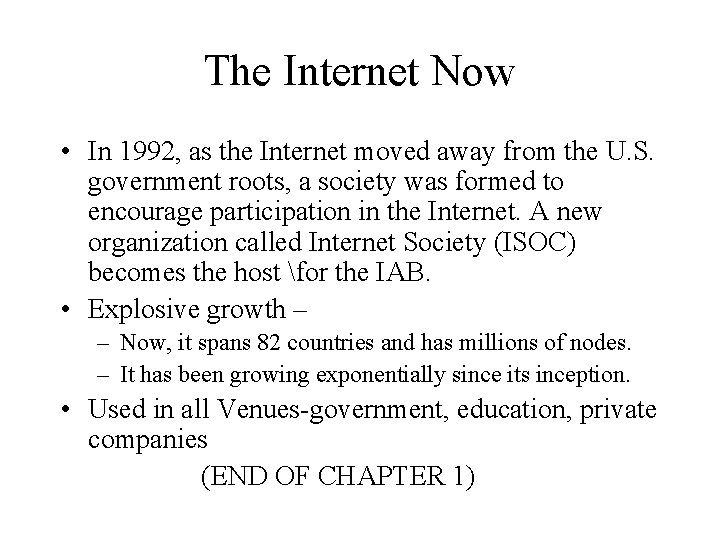 The Internet Now

• In 1992, as the Internet moved away from the U.S. government roots, a society was formed to encourage participation in the Internet. A new organization called Internet Society (ISOC) becomes the host \for the IAB.
• Explosive growth –
– Now, it spans 82 countries and has millions of nodes.
– It has been growing exponentially since its inception.
• Used in all Venues-government, education, private companies

(END OF CHAPTER 1)